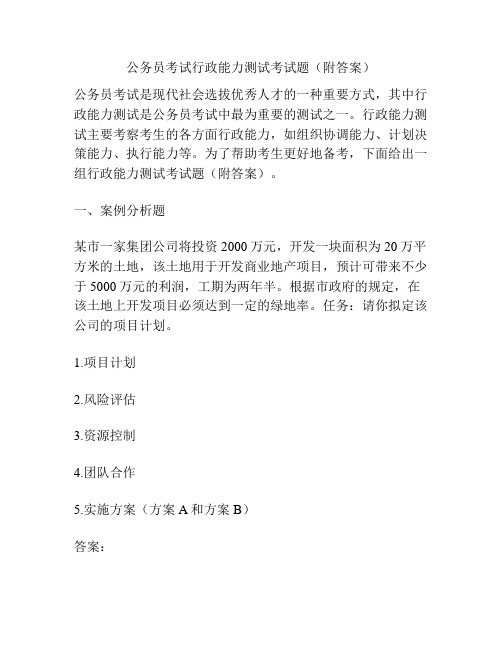 公务员考试行政能力测试考试题（附答案）

公务员考试是现代社会选拔优秀人才的一种重要方式，其中行政能力测试是公务员考试中最为重要的测试之一。行政能力测试主要考察考生的各方面行政能力，如组织协调能力、计划决策能力、执行能力等。为了帮助考生更好地备考，下面给出一组行政能力测试考试题（附答案）。

一、案例分析题

某市一家集团公司将投资 2000 万元，开发一块面积为 20 万平方米的土地，该土地用于开发商业地产项目，预计可带来不少于 5000 万元的利润，工期为两年半。根据市政府的规定，在该土地上开发项目必须达到一定的绿地率。任务：请你拟定该公司的项目计划。

1.项目计划

2.风险评估

3.资源控制

4.团队合作

5.实施方案（方案 A 和方案 B）

答案：